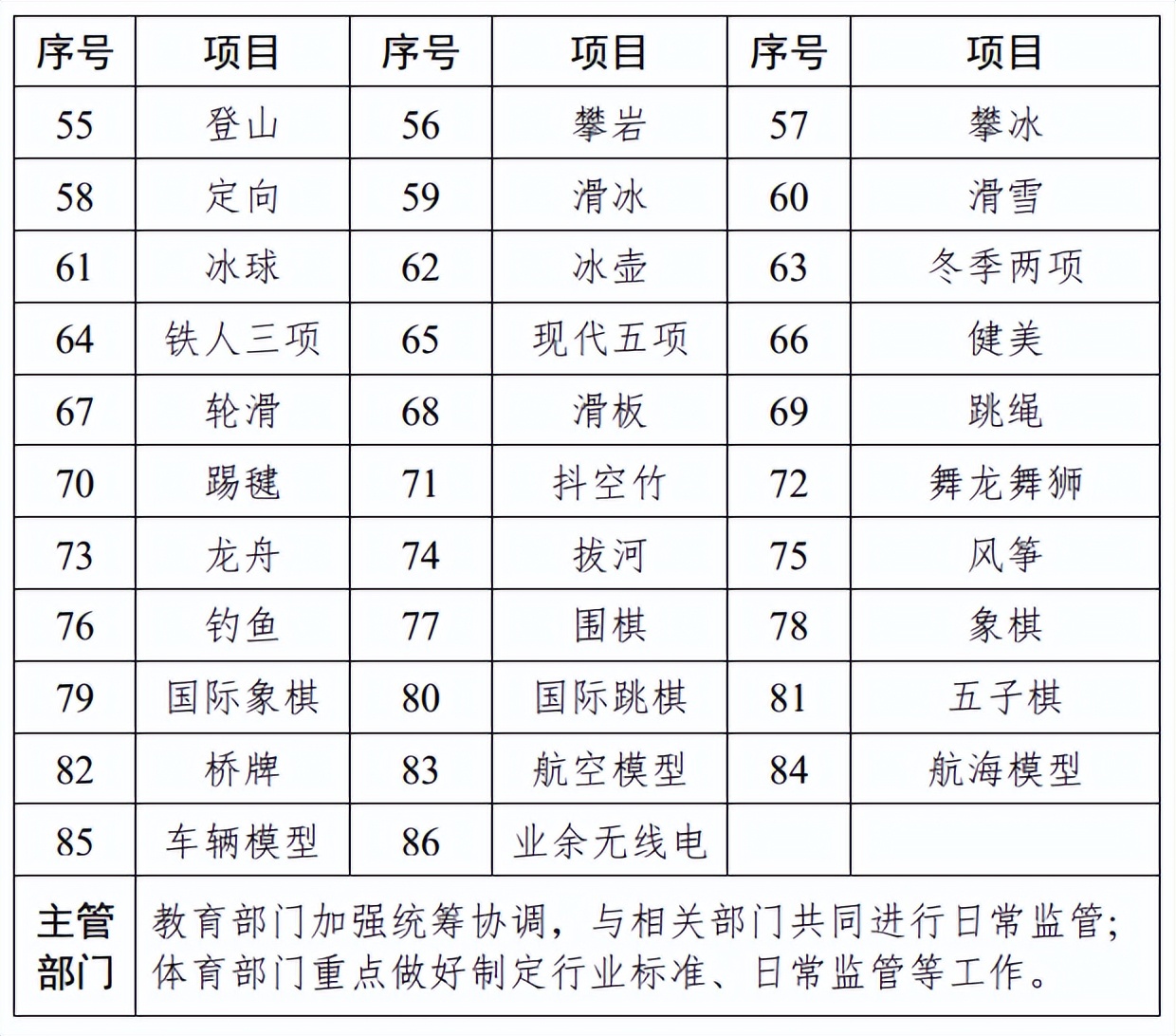 | 序号 | 项目 | 序号 | 项目 | 序号 | 项目 |
|---|---|---|---|---|---|
| 55 | 登山 | 56 | 攀岩 | 57 | 攀冰 |
| 58 | 定向 | 59 | 滑冰 | 60 | 滑雪 |
| 61 | 冰球 | 62 | 冰壶 | 63 | 冬季两项 |
| 64 | 铁人三项 | 65 | 现代五项 | 66 | 健美 |
| 67 | 轮滑 | 68 | 滑板 | 69 | 跳绳 |
| 70 | 踢毽 | 71 | 抖空竹 | 72 | 舞龙舞狮 |
| 73 | 龙舟 | 74 | 拔河 | 75 | 风筝 |
| 76 | 钓鱼 | 77 | 围棋 | 78 | 象棋 |
| 79 | 国际象棋 | 80 | 国际跳棋 | 81 | 五子棋 |
| 82 | 桥牌 | 83 | 航空模型 | 84 | 航海模型 |
| 85 | 车辆模型 | 86 | 业余无线电 | | |
| 主管部门 | 教育部门加强统筹协调，与相关部门共同进行日常监管；体育部门重点做好制定行业标准、日常监管等工作。 | | | | |